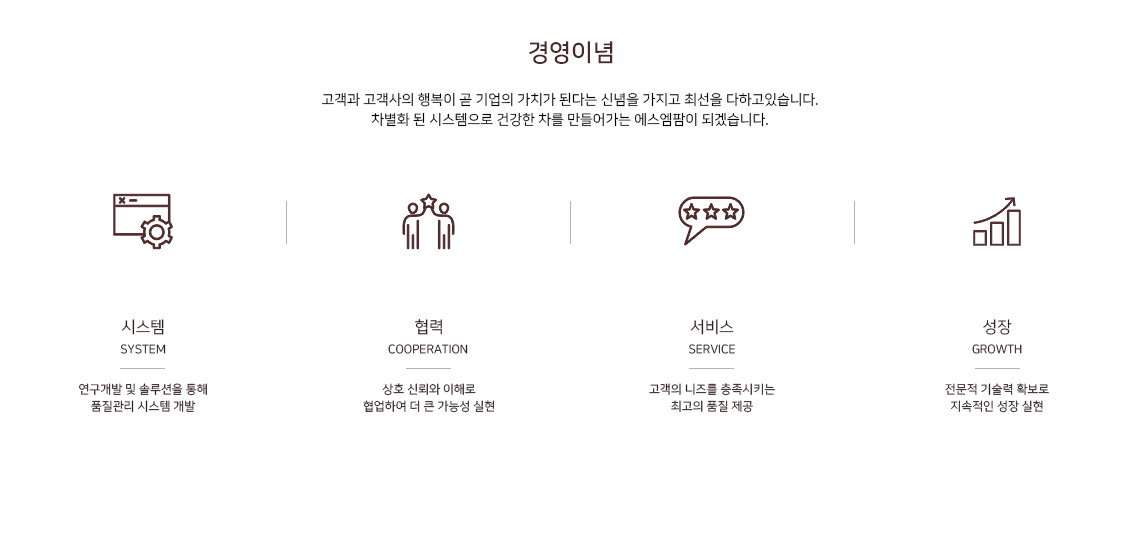 경영이념

고객과 고객사의 행복이 곧 기업의 가치가 된다는 신념을 가지고 최선을 다하고있습니다.
차별화 된 시스템으로 건강한 차를 만들어가는 에스엠팜이 되겠습니다.

시스템
SYSTEM

연구개발 및 솔루션을 통해
품질관리 시스템 개발

협력
COOPERATION

상호 신뢰와 이해로
협업하여 더 큰 가능성 실현

서비스
SERVICE

고객의 니즈를 충족시키는
최고의 품질 제공

성장
GROWTH

전문적 기술력 확보로
지속적인 성장 실현